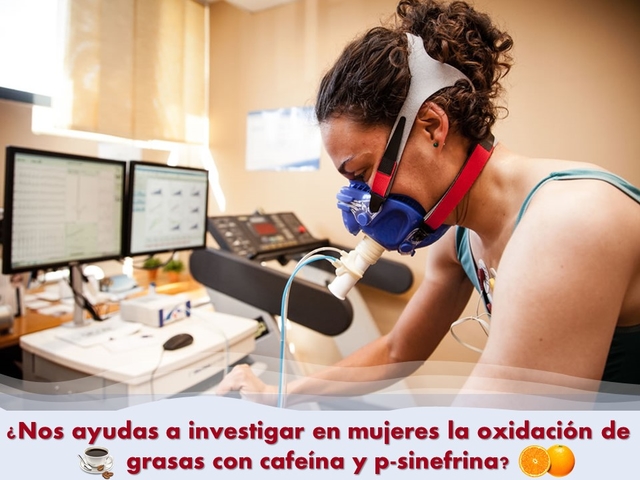 ¿Nos ayudas a investigar en mujeres la oxidación de grasas con cafeína y p-sinefrina?